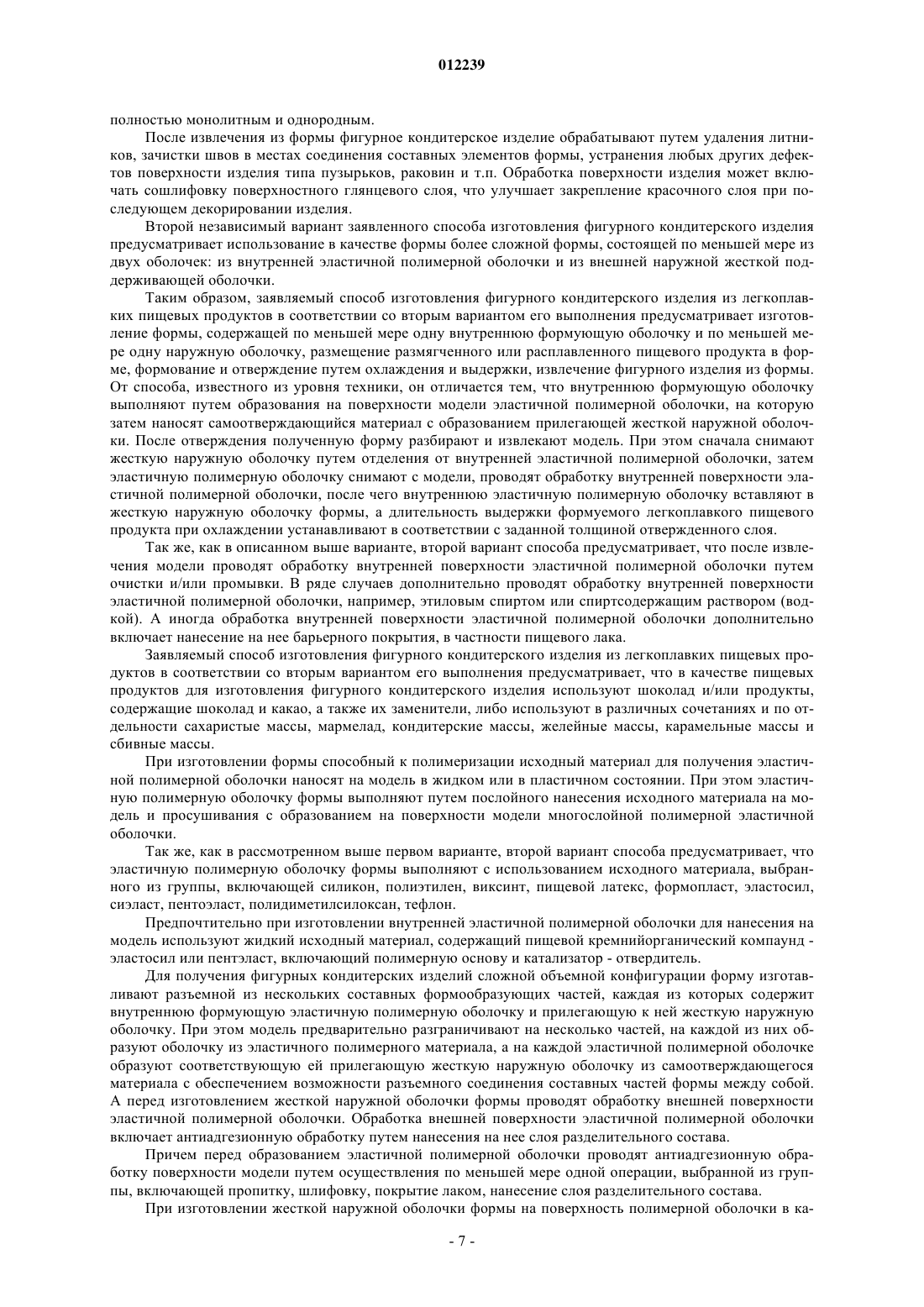 012239

полностью монолитным и однородным.

После извлечения из формы фигурное кондитерское изделие обрабатывают путем удаления литников, зачистки швов в местах соединения составных элементов формы, устранения любых других дефектов поверхности изделия типа пузырьков, раковин и т.п. Обработка поверхности изделия может включать сошлифовку поверхностного глянцевого слоя, что улучшает закрепление красочного слоя при последующем декорировании изделия.

Второй независимый вариант заявленного способа изготовления фигурного кондитерского изделия предусматривает использование в качестве формы более сложной формы, состоящей по меньшей мере из двух оболочек: из внутренней эластичной полимерной оболочки и из внешней наружной жесткой поддерживающей оболочки.

Таким образом, заявляемый способ изготовления фигурного кондитерского изделия из легкоплавких пищевых продуктов в соответствии со вторым вариантом его выполнения предусматривает изготовление формы, содержащей по меньшей мере одну внутреннюю формующую оболочку и по меньшей мере одну наружную оболочку, размещение размягченного или расплавленного пищевого продукта в форме, формование и отверждение путем охлаждения и выдержки, извлечение фигурного изделия из формы. От способа, известного из уровня техники, он отличается тем, что внутреннюю формующую оболочку выполняют путем образования на поверхности модели эластичной полимерной оболочки, на которую затем наносят самоотверждающийся материал с образованием прилегающей жесткой наружной оболочки. После отверждения полученную форму разбирают и извлекают модель. При этом сначала снимают жесткую наружную оболочку путем отделения от внутренней эластичной полимерной оболочки, затем эластичную полимерную оболочку снимают с модели, проводят обработку внутренней поверхности эластичной полимерной оболочки, после чего внутреннюю эластичную полимерную оболочку вставляют в жесткую наружную оболочку формы, а длительность выдержки формуемого легкоплавкого пищевого продукта при охлаждении устанавливают в соответствии с заданной толщиной отвержденного слоя.

Так же, как в описанном выше варианте, второй вариант способа предусматривает, что после извлечения модели проводят обработку внутренней поверхности эластичной полимерной оболочки путем очистки и/или промывки. В ряде случаев дополнительно проводят обработку внутренней поверхности эластичной полимерной оболочки, например, этиловым спиртом или спиртсодержащим раствором (водкой). А иногда обработка внутренней поверхности эластичной полимерной оболочки дополнительно включает нанесение на нее барьерного покрытия, в частности пищевого лака.

Заявляемый способ изготовления фигурного кондитерского изделия из легкоплавких пищевых продуктов в соответствии со вторым вариантом его выполнения предусматривает, что в качестве пищевых продуктов для изготовления фигурного кондитерского изделия используют шоколад и/или продукты, содержащие шоколад и какао, а также их заменители, либо используют в различных сочетаниях и по отдельности сахаристые массы, мармелад, кондитерские массы, желейные массы, карамельные массы и сбивные массы.

При изготовлении формы способный к полимеризации исходный материал для получения эластичной полимерной оболочки наносят на модель в жидком или в пластичном состоянии. При этом эластичную полимерную оболочку формы выполняют путем послойного нанесения исходного материала на модель и просушивания с образованием на поверхности модели многослойной полимерной эластичной оболочки.

Так же, как в рассмотренном выше первом варианте, второй вариант способа предусматривает, что эластичную полимерную оболочку формы выполняют с использованием исходного материала, выбранного из группы, включающей силикон, полиэтилен, виксинт, пищевой латекс, формопласт, эластосил, сиэласт, пентоэласт, полидиметилсилоксан, тефлон.

Предпочтительно при изготовлении внутренней эластичной полимерной оболочки для нанесения на модель используют жидкий исходный материал, содержащий пищевой кремнийорганический компаунд - эластосил или пентэласт, включающий полимерную основу и катализатор - отвердитель.

Для получения фигурных кондитерских изделий сложной объемной конфигурации форму изготавливают разъемной из нескольких составных формообразующих частей, каждая из которых содержит внутреннюю формующую эластичную полимерную оболочку и прилегающую к ней жесткую наружную оболочку. При этом модель предварительно разграничивают на несколько частей, на каждой из них образуют оболочку из эластичного полимерного материала, а на каждой эластичной полимерной оболочке образуют соответствующую ей прилегающую жесткую наружную оболочку из самоотверждающегося материала с обеспечением возможности разъемного соединения составных частей формы между собой. А перед изготовлением жесткой наружной оболочки формы проводят обработку внешней поверхности эластичной полимерной оболочки. Обработка внешней поверхности эластичной полимерной оболочки включает антиадгезионную обработку путем нанесения на нее слоя разделительного состава.

Причем перед образованием эластичной полимерной оболочки проводят антиадгезионную обработку поверхности модели путем осуществления по меньшей мере одной операции, выбранной из группы, включающей пропитку, шлифовку, покрытие лаком, нанесение слоя разделительного состава.

При изготовлении жесткой наружной оболочки формы на поверхность полимерной оболочки в ка-

- 7 -